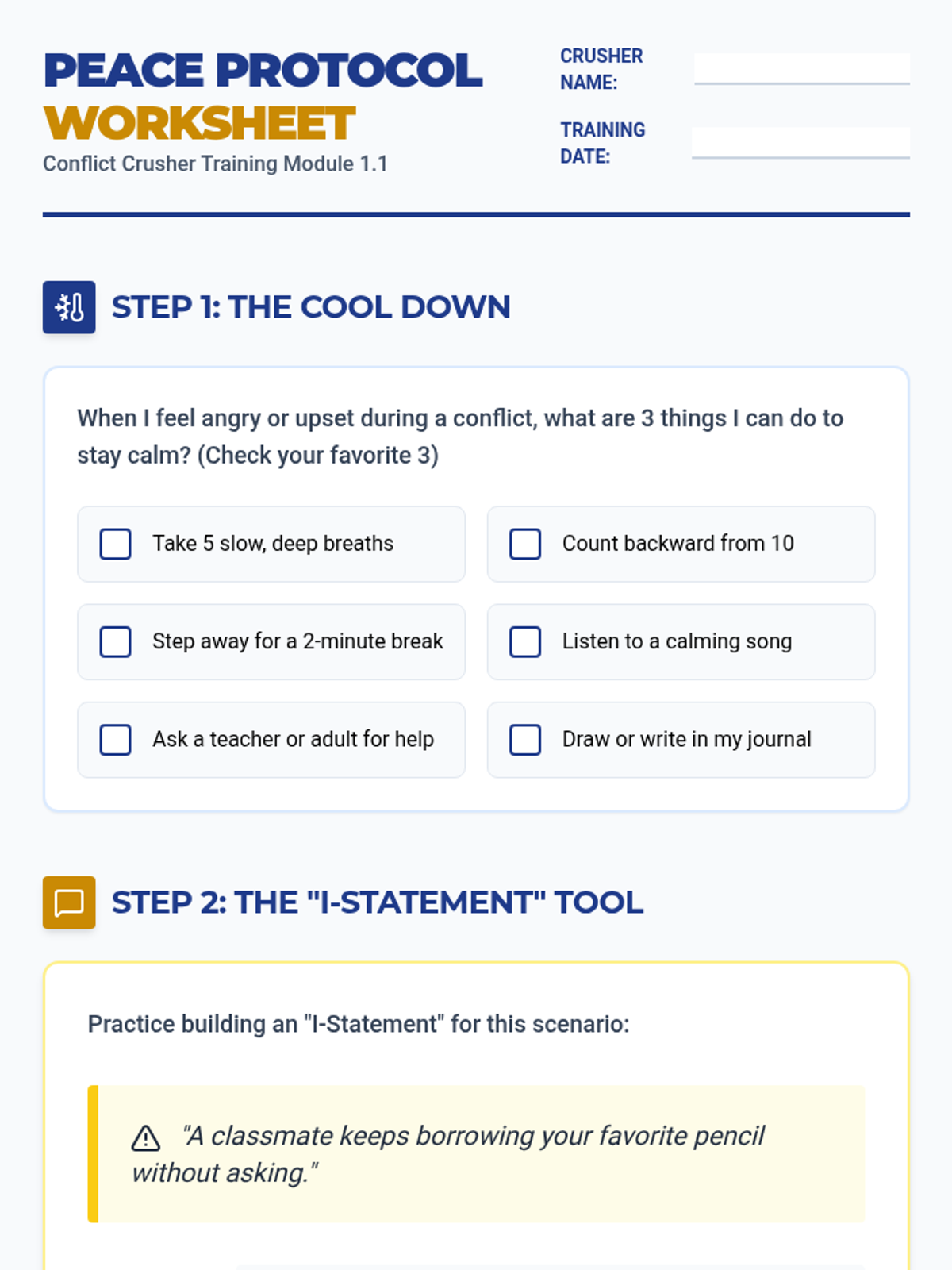 PEACE PROTOCOL WORKSHEET

Conflict Crusher Training Module 1.1

CRUSHER NAME:

TRAINING DATE:

STEP 1: THE COOL DOWN

When I feel angry or upset during a conflict, what are 3 things I can do to stay calm? (Check your favorite 3)

Take 5 slow, deep breaths

Count backward from 10

Step away for a 2-minute break

Listen to a calming song

Ask a teacher or adult for help

Draw or write in my journal

STEP 2: THE "I-STATEMENT" TOOL

Practice building an "I-Statement" for this scenario:

"A classmate keeps borrowing your favorite pencil without asking."